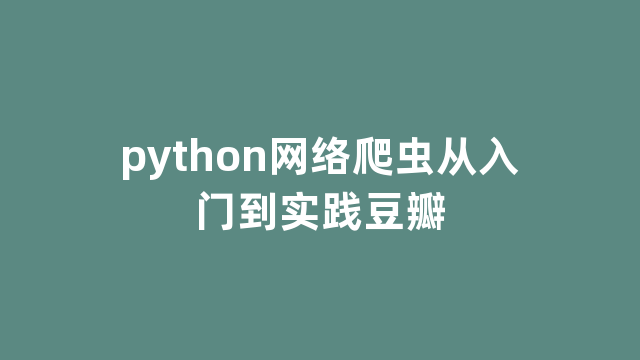 python网络爬虫从入门到实践豆瓣